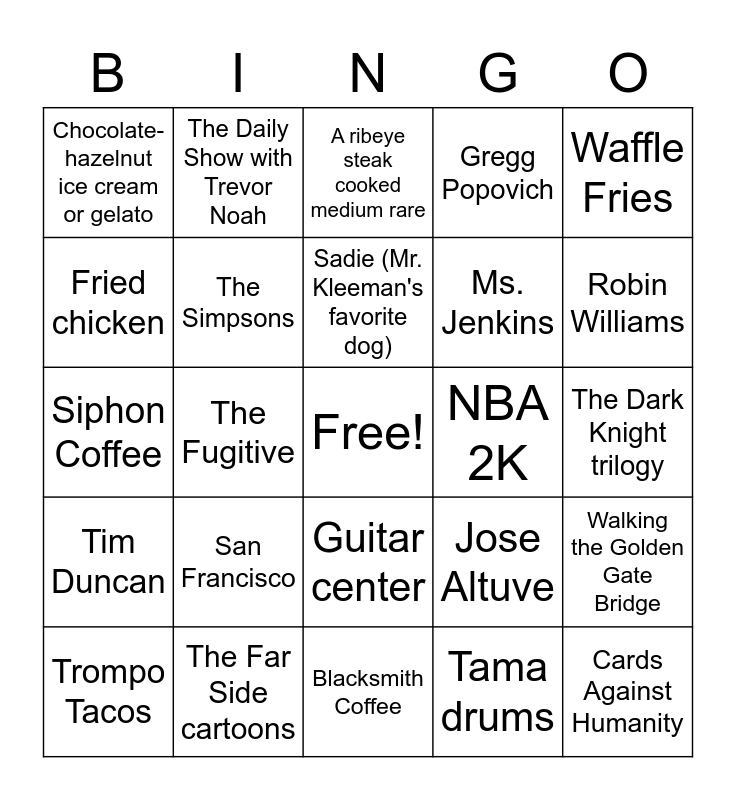 | B | I | N | G | O |
|---|---|---|---|---|
| Chocolate-hazelnut ice cream or gelato | The Daily Show with Trevor Noah | A ribeye steak cooked medium rare | Gregg Popovich | Waffle Fries |
| Fried chicken | The Simpsons | Sadie (Mr. Kleeman's favorite dog) | Ms. Jenkins | Robin Williams |
| Siphon Coffee | The Fugitive | Free! | NBA 2K | The Dark Knight trilogy |
| Tim Duncan | San Francisco | Guitar center | Jose Altuve | Walking the Golden Gate Bridge |
| Trompo Tacos | The Far Side cartoons | Blacksmith Coffee | Tama drums | Cards Against Humanity |